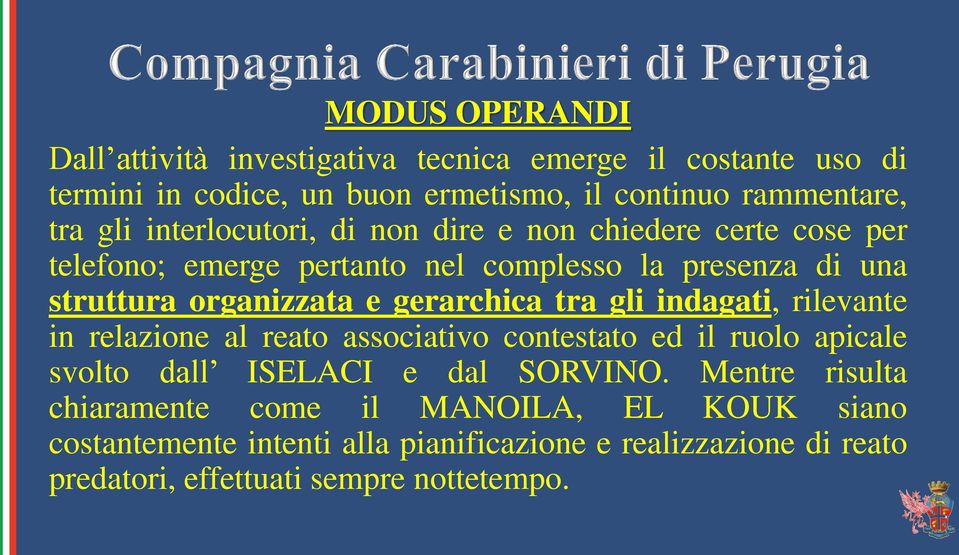 Compagnia Carabinieri di Perugia

MODUS OPERANDI

Dall’attività investigativa tecnica emerge il costante uso di termini in codice, un buon ermetismo, il continuo rammentare, tra gli interlocutori, di non dire e non chiedere certe cose per telefono; emerge pertanto nel complesso la presenza di una struttura organizzata e gerarchica tra gli indagati, rilevante in relazione al reato associativo contestato ed il ruolo apicale svolto dall’ ISELACI e dal SORVINO. Mentre risulta chiaramente come il MANOILA, EL KOUK siano costantemente intenti alla pianificazione e realizzazione di reato predatori, effettuati sempre nottetempo.